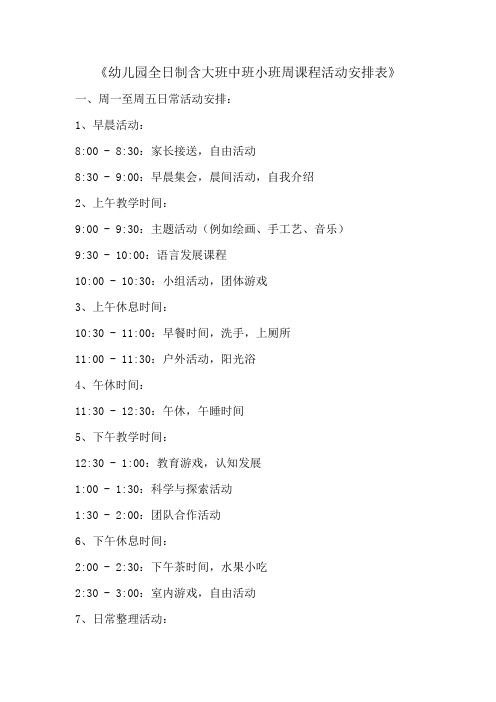 《幼儿园全日制含大班中班小班周课程活动安排表》

一、周一至周五日常活动安排：

1、早晨活动：

8:00 - 8:30：家长接送，自由活动

8:30 - 9:00：早晨集会，晨间活动，自我介绍

2、上午教学时间：

9:00 - 9:30：主题活动（例如绘画、手工艺、音乐）

9:30 - 10:00：语言发展课程

10:00 - 10:30：小组活动，团体游戏

3、上午休息时间：

10:30 - 11:00：早餐时间，洗手，上厕所

11:00 - 11:30：户外活动，阳光浴

4、午休时间：

11:30 - 12:30：午休，午睡时间

5、下午教学时间：

12:30 - 1:00：教育游戏，认知发展

1:00 - 1:30：科学与探索活动

1:30 - 2:00：团队合作活动

6、下午休息时间：

2:00 - 2:30：下午茶时间，水果小吃

2:30 - 3:00：室内游戏，自由活动

7、日常整理活动：